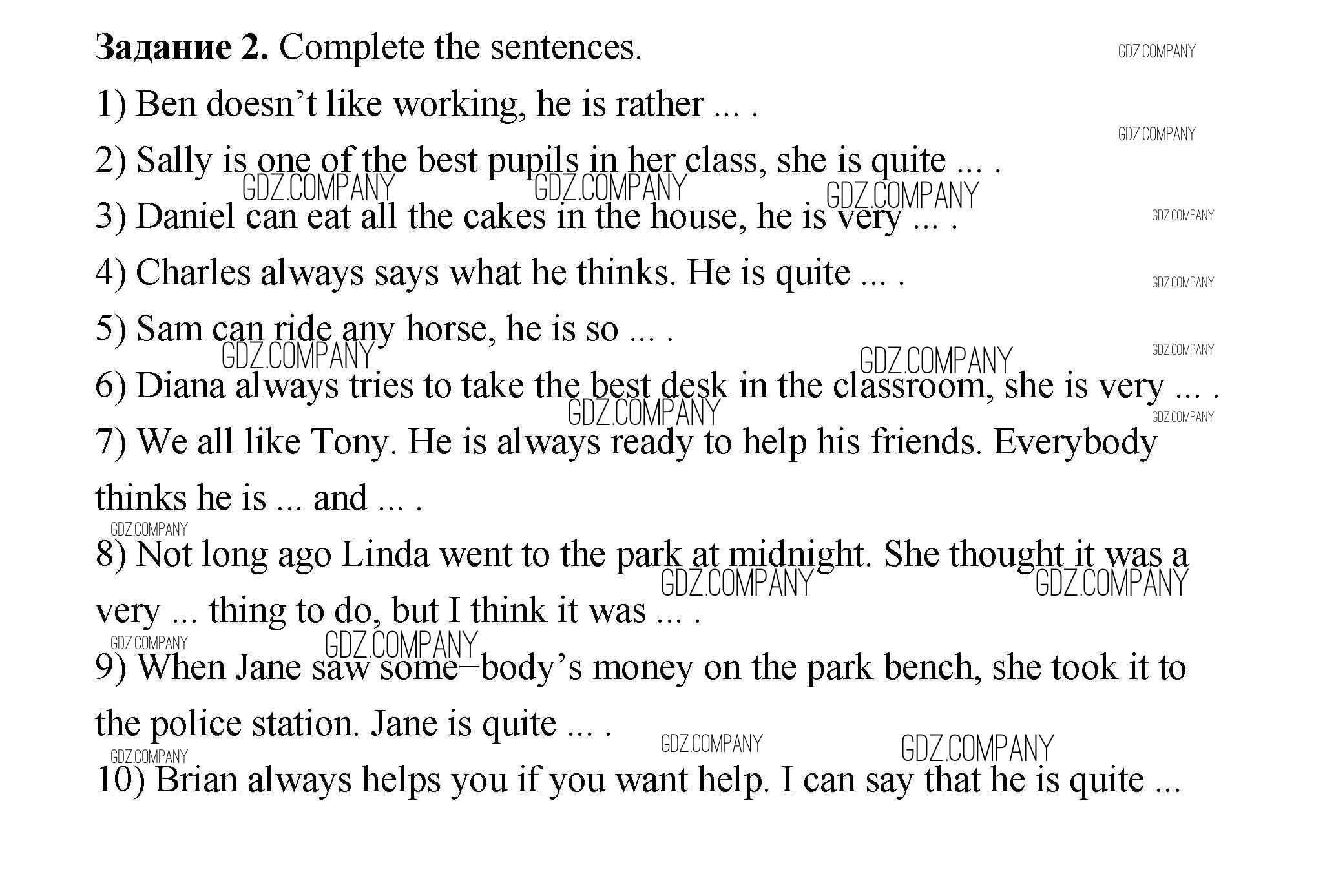 Задание 2. Complete the sentences.

1) Ben doesn't like working, he is rather ... .

2) Sally is one of the best pupils in her class, she is quite ... .

3) Daniel can eat all the cakes in the house, he is very ... .

4) Charles always says what he thinks. He is quite ... .

5) Sam can ride any horse, he is so ... .

6) Diana always tries to take the best desk in the classroom, she is very ... .

7) We all like Tony. He is always ready to help his friends. Everybody thinks he is ... and ... .

8) Not long ago Linda went to the park at midnight. She thought it was a very ... thing to do, but I think it was ... .

9) When Jane saw some–body's money on the park bench, she took it to the police station. Jane is quite ... .

10) Brian always helps you if you want help. I can say that he is quite ...

GDZ.COMPANY